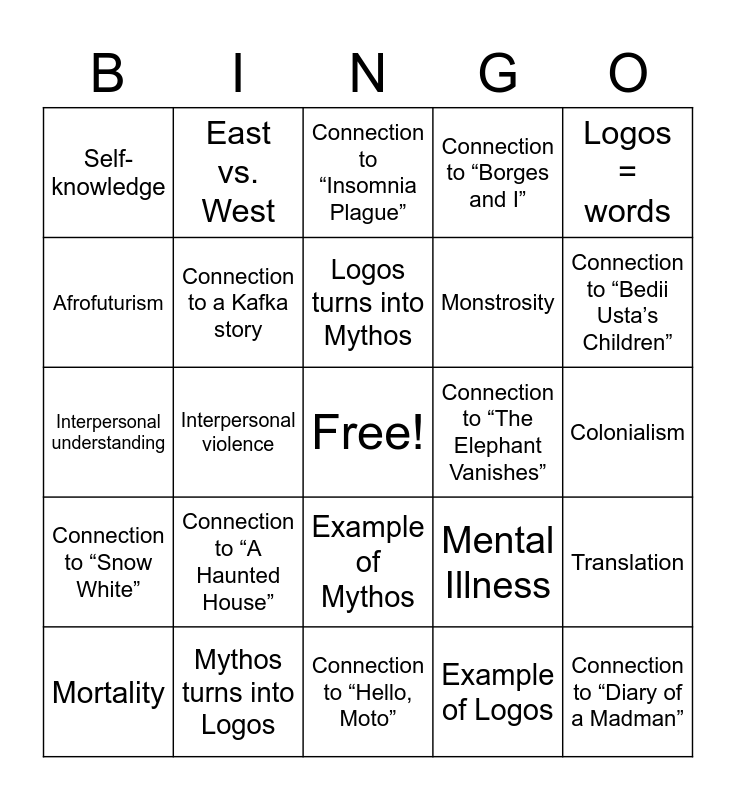 | B | I | N | G | O |
|---|---|---|---|---|
| Self-knowledge | East vs. West | Connection to “Insomnia Plague” | Connection to “Borges and I” | Logos = words |
| Afrofuturism | Connection to a Kafka story | Logos turns into Mythos | Monstrosity | Connection to “Bedii Usta’s Children” |
| Interpersonal understanding | Interpersonal violence | Free! | Connection to “The Elephant Vanishes” | Colonialism |
| Connection to “Snow White” | Connection to “A Haunted House” | Example of Mythos | Mental Illness | Translation |
| Mortality | Mythos turns into Logos | Connection to “Hello, Moto” | Example of Logos | Connection to “Diary of a Madman” |